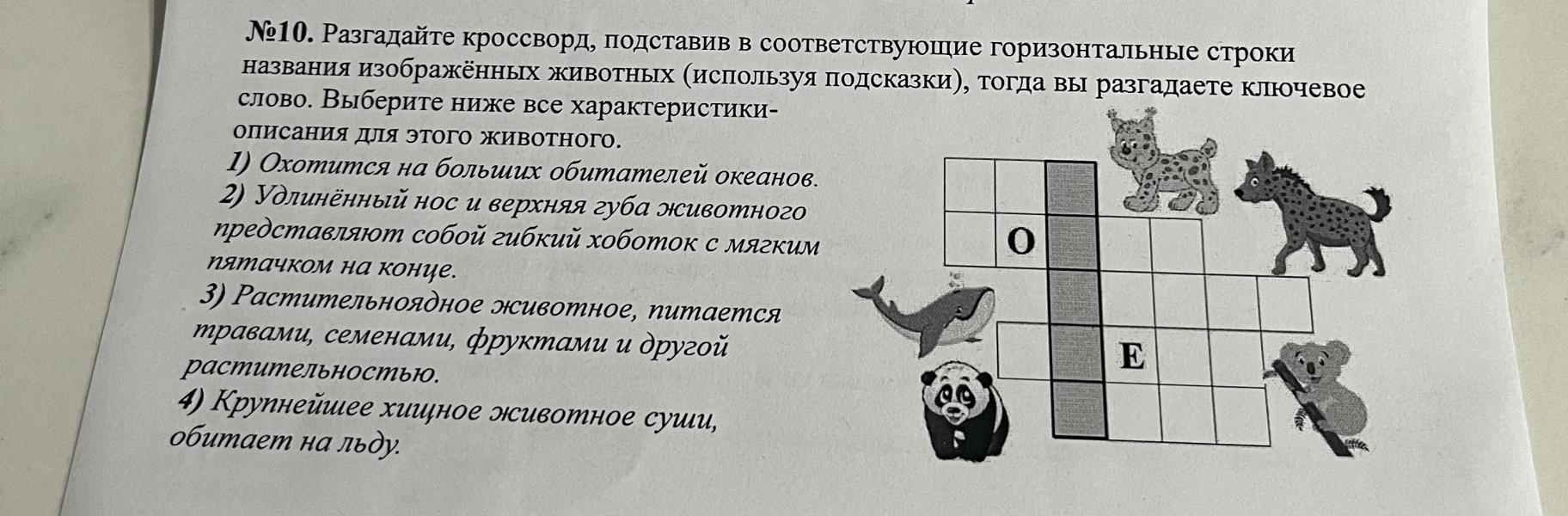 №10. Разгадайте кроссворд, подставив в соответствующие горизонтальные строки названия изображённых животных (используя подсказки), тогда вы разгадаете ключевое слово. Выберите ниже все характеристики-описания для этого животного.

1) Охотится на больших обитателей океанов.
2) Удлинённый нос и верхняя губа животного представляют собой гибкий хоботок с мягким пятачком на конце.
3) Растительноядное животное, питается травами, семенами, фруктами и другой растительностью.
4) Крупнейшее хищное животное суши, обитает на льду.

О

Е